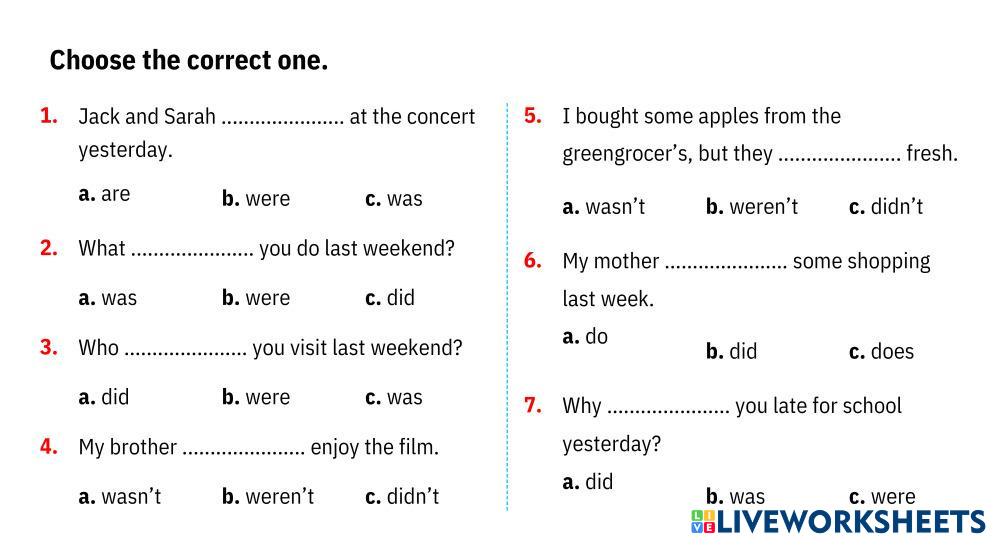 Choose the correct one.

1. Jack and Sarah ____ at the concert yesterday.

a. are b. were c. was

2. What ____ you do last weekend?

a. was b. were c. did

3. Who ____ you visit last weekend?

a. did b. were c. was

4. My brother ____ enjoy the film.

a. wasn't b. weren't c. didn't

5. I bought some apples from the greengrocer's, but they ____ fresh.

a. wasn't b. weren't c. didn't

6. My mother ____ some shopping last week.

a. do b. did c. does

7. Why ____ you late for school yesterday?

a. did b. was c. were

LIVEWORKSHEETS